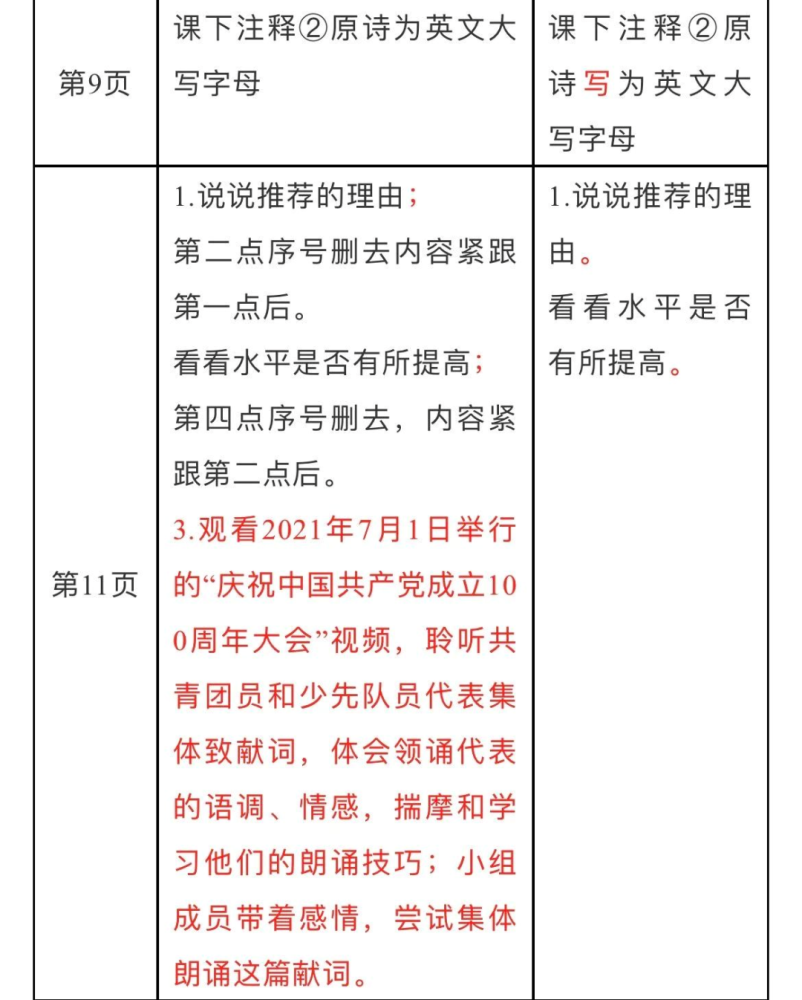 | 第9页 | 课下注释②原诗为英文大写字母 | 课下注释②原诗写为英文大写字母 |
|---|---|---|
| 第11页 | 1.说说推荐的理由；<br>第二点序号删去内容紧跟第一点后。<br>看看水平是否有所提高；<br>第四点序号删去，内容紧跟第二点后。<br>3.观看2021年7月1日举行的“庆祝中国共产党成立100周年大会”视频，聆听共青团员和少先队员代表集体致献词，体会领诵代表的语调、情感，揣摩和学习他们的朗诵技巧；小组成员带着感情，尝试集体朗诵这篇献词。 | 1.说说推荐的理由。<br>看看水平是否有所提高。 |